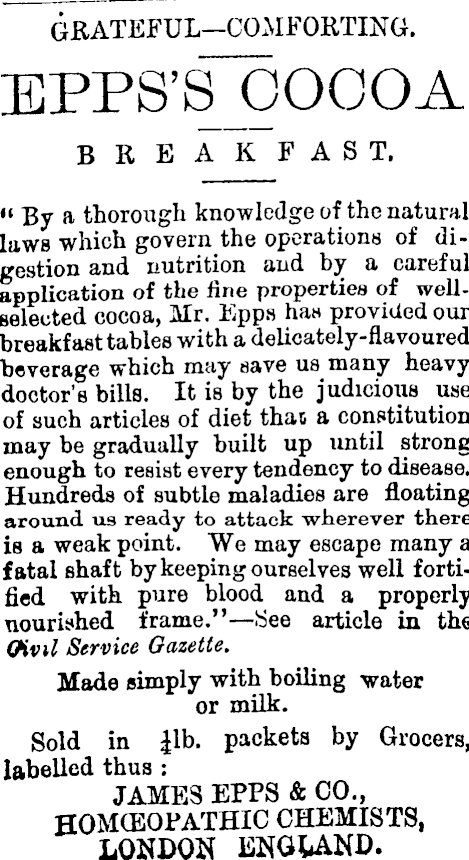 GRATEFUL—COMFORTING.

EPPS'S COCOA

BREAKFAST.

"By a thorough knowledge of the natural laws which govern the operations of digestion and nutrition and by a careful application of the fine properties of well-selected cocoa, Mr. Epps has provided our breakfast tables with a delicately-flavoured beverage which may save us many heavy doctor's bills. It is by the judicious use of such articles of diet that a constitution may be gradually built up until strong enough to resist every tendency to disease. Hundreds of subtle maladies are floating around us ready to attack wherever there is a weak point. We may escape many a fatal shaft by keeping ourselves well fortified with pure blood and a properly nourished frame."—See article in the Civil Service Gazette.

Made simply with boiling water or milk.

Sold in $\frac{1}{4}$lb. packets by Grocers, labelled thus:

JAMES EPPS & CO.,
HOMŒOPATHIC CHEMISTS,
LONDON ENGLAND.